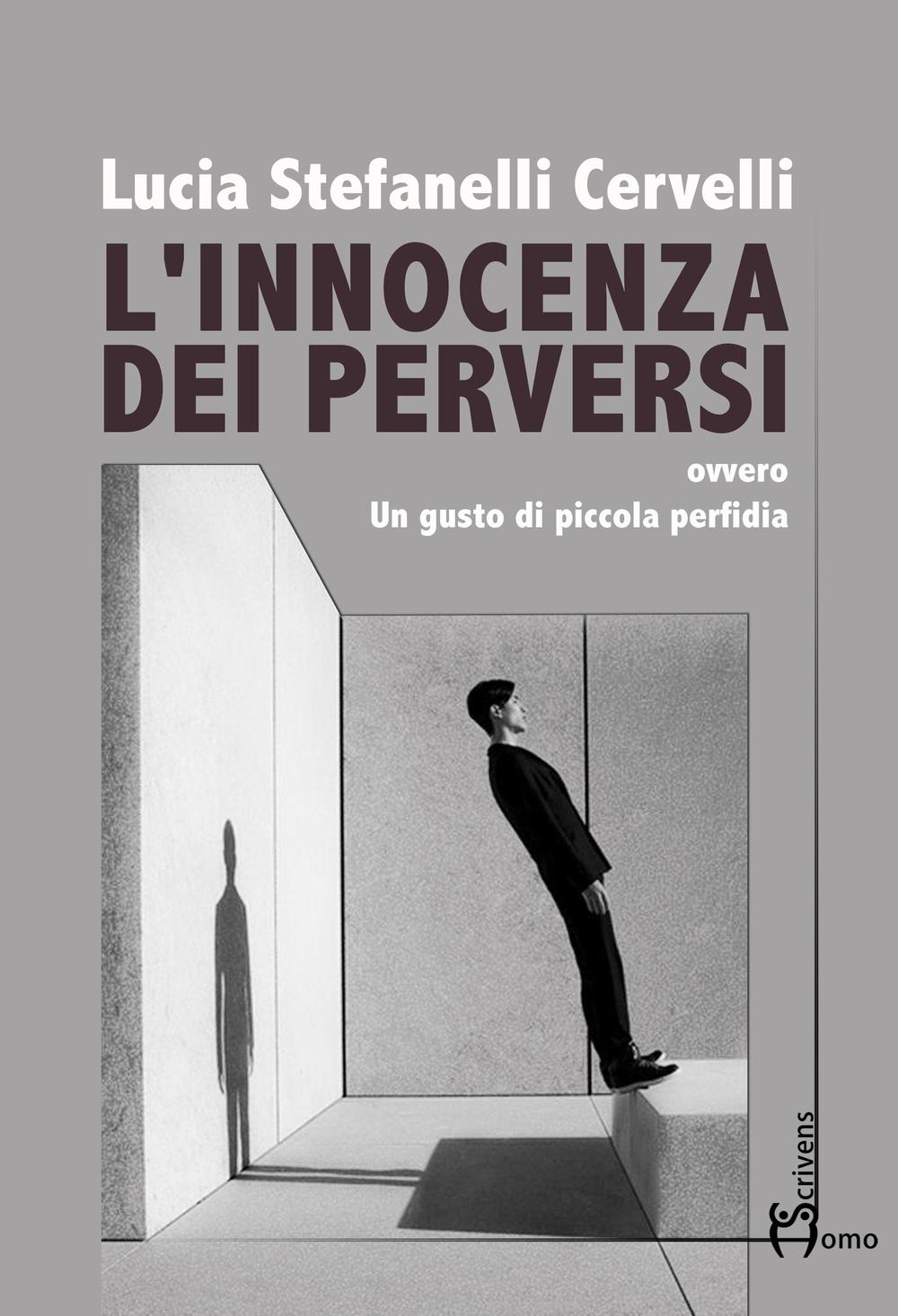 Lucia Stefanelli Cervelli

L'INNOCENZA DEI PERVERSI

ovvero

Un gusto di piccola perfidia

Scrivens

Homo